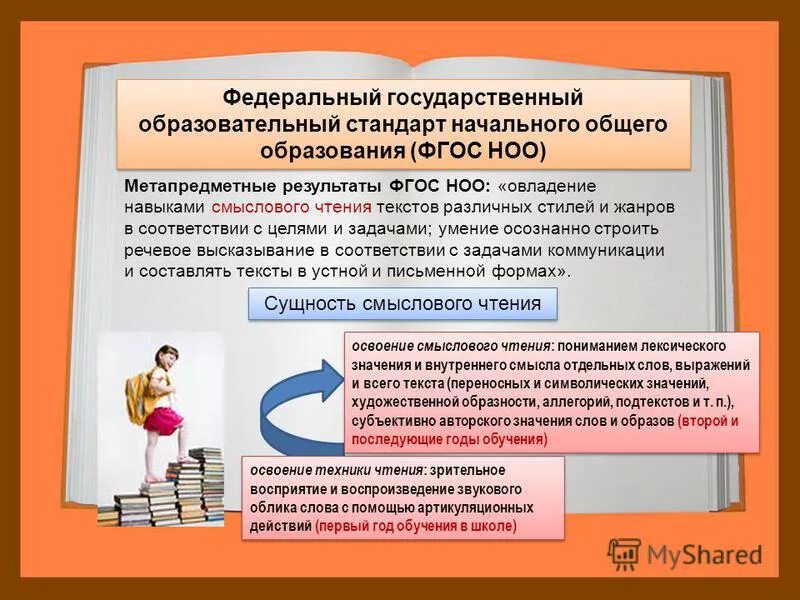 Федеральный государственный образовательный стандарт начального общего образования (ФГОС НОО)

Метапредметные результаты ФГОС НОО: «овладение навыками смыслового чтения текстов различных стилей и жанров в соответствии с целями и задачами; умение осознанно строить речевое высказывание в соответствии с задачами коммуникации и составлять тексты в устной и письменной формах».

Сущность смыслового чтения

освоение смыслового чтения: пониманием лексического значения и внутреннего смысла отдельных слов, выражений и всего текста (переносных и символических значений, художественной образности, аллегорий, подтекстов и т. п.), субъективно авторского значения слов и образов (второй и последующие годы обучения)

освоение техники чтения: зрительное восприятие и воспроизведение звукового облика слова с помощью артикуляционных действий (первый год обучения в школе)

MyShared